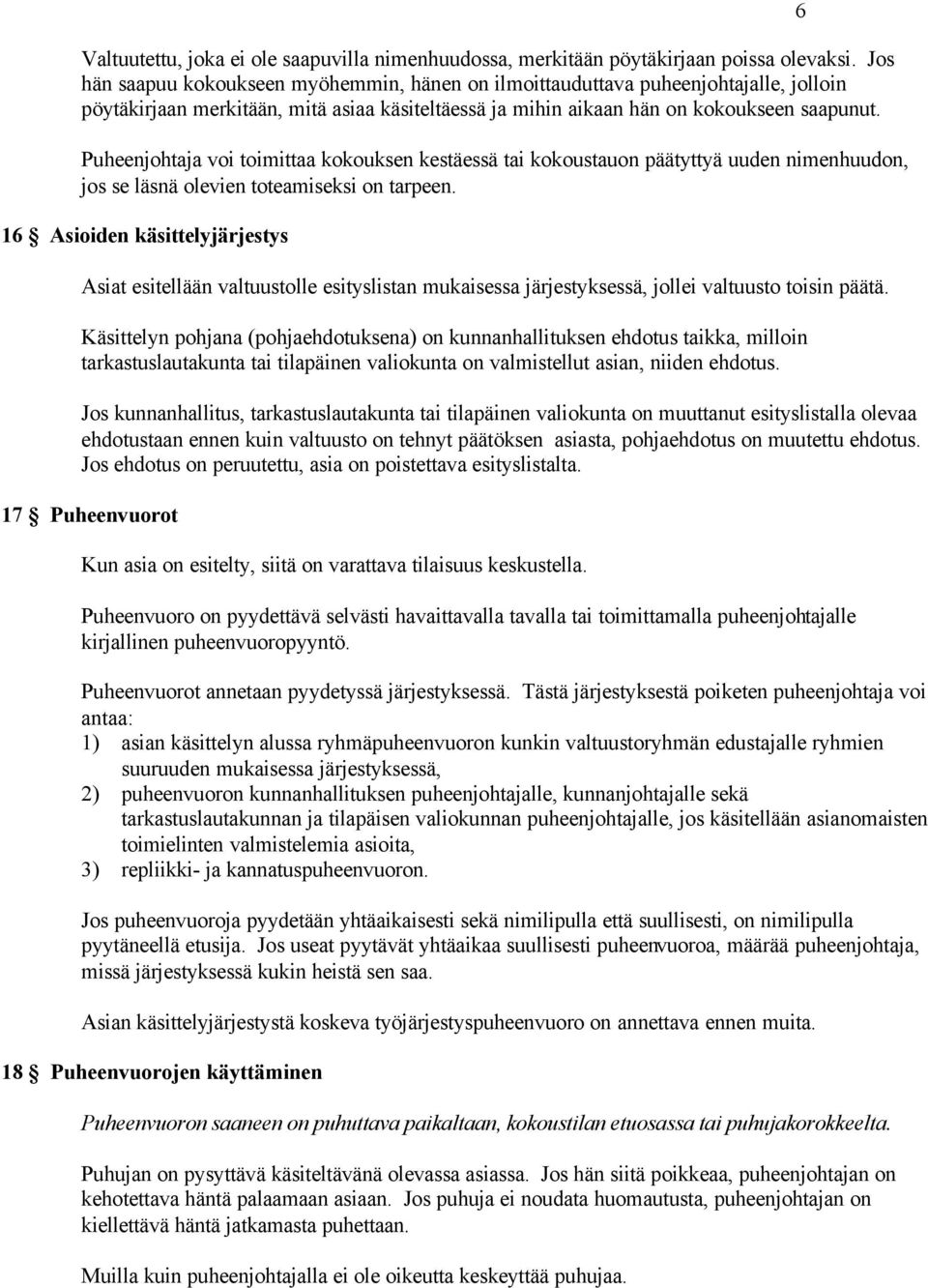 6

Valtuutettu, joka ei ole saapuvilla nimenhuudossa, merkitään pöytäkirjaan poissa olevaksi. Jos hän saapuu kokoukseen myöhemmin, hänen on ilmoittauduttava puheenjohtajalle, jolloin pöytäkirjaan merkitään, mitä asiaa käsiteltäessä ja mihin aikaan hän on kokoukseen saapunut.

Puheenjohtaja voi toimittaa kokouksen kestäessä tai kokoustauon päätyttyä uuden nimenhuudon, jos se läsnä olevien toteamiseksi on tarpeen.

16 § Asioiden käsittelyjärjestys

Asiat esitellään valtuustolle esityslistan mukaisessa järjestyksessä, jollei valtuusto toisin päätä.

Käsittelyn pohjana (pohjaehdotuksena) on kunnanhallituksen ehdotus taikka, milloin tarkastuslautakunta tai tilapäinen valiokunta on valmistellut asian, niiden ehdotus.

Jos kunnanhallitus, tarkastuslautakunta tai tilapäinen valiokunta on muuttanut esityslistalla olevaa ehdotustaan ennen kuin valtuusto on tehnyt päätöksen asiasta, pohjaehdotus on muutettu ehdotus. Jos ehdotus on peruutettu, asia on poistettava esityslistalta.

17 § Puheenvuorot

Kun asia on esitelty, siitä on varattava tilaisuus keskustella.

Puheenvuoro on pyydettävä selvästi havaittavalla tavalla tai toimittamalla puheenjohtajalle kirjallinen puheenvuoropyyntö.

Puheenvuorot annetaan pyydetyssä järjestyksessä. Tästä järjestyksestä poiketen puheenjohtaja voi antaa:
1) asian käsittelyn alussa ryhmäpuheenvuoron kunkin valtuustoryhmän edustajalle ryhmien suuruuden mukaisessa järjestyksessä,
2) puheenvuoron kunnanhallituksen puheenjohtajalle, kunnanjohtajalle sekä tarkastuslautakunnan ja tilapäisen valiokunnan puheenjohtajalle, jos käsitellään asianomaisten toimielinten valmistelemia asioita,
3) repliikki- ja kannatuspuheenvuoron.

Jos puheenvuoroja pyydetään yhtäaikaisesti sekä nimilipulla että suullisesti, on nimilipulla pyytäneellä etusija. Jos useat pyytävät yhtäaikaa suullisesti puheenvuoroa, määrää puheenjohtaja, missä järjestyksessä kukin heistä sen saa.

Asian käsittelyjärjestystä koskeva työjärjestyspuheenvuoro on annettava ennen muita.

18 § Puheenvuorojen käyttäminen

Puheenvuoron saaneen on puhuttava paikaltaan, kokoustilan etuosassa tai puhujakorokkeelta.

Puhujan on pysyttävä käsiteltävänä olevassa asiassa. Jos hän siitä poikkeaa, puheenjohtajan on kehotettava häntä palaamaan asiaan. Jos puhuja ei noudata huomautusta, puheenjohtajan on kiellettävä häntä jatkamasta puhettaan.

Muilla kuin puheenjohtajalla ei ole oikeutta keskeyttää puhujaa.